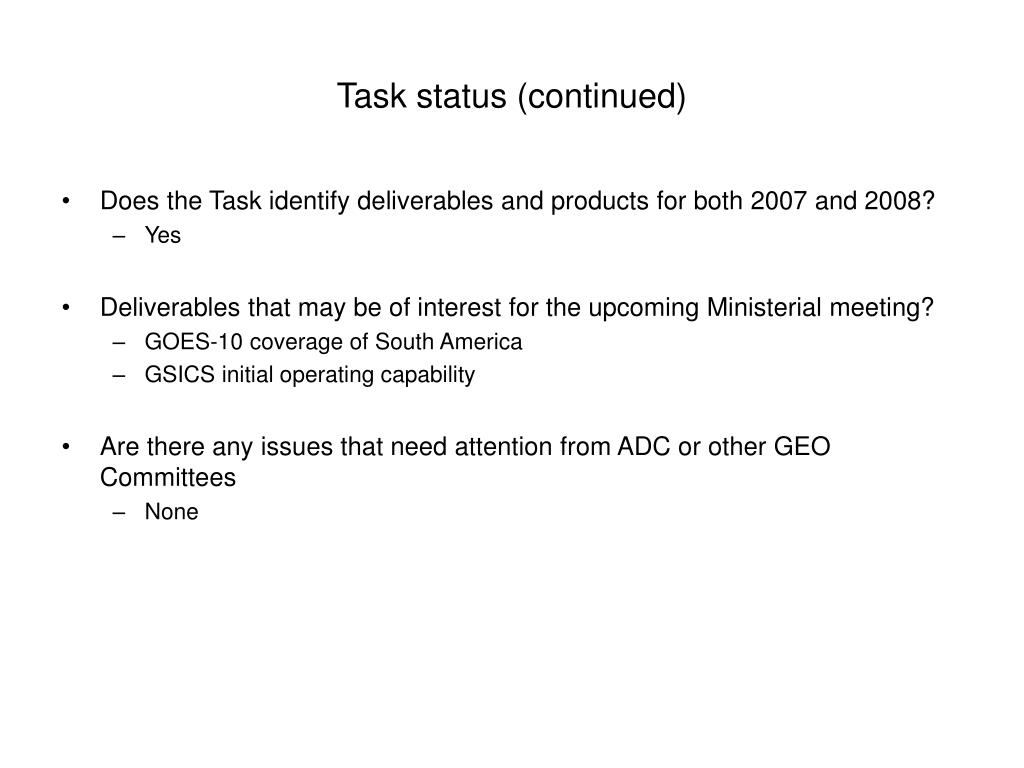 Task status (continued)

• Does the Task identify deliverables and products for both 2007 and 2008?
– Yes

• Deliverables that may be of interest for the upcoming Ministerial meeting?
– GOES-10 coverage of South America
– GSICS initial operating capability

• Are there any issues that need attention from ADC or other GEO Committees
– None